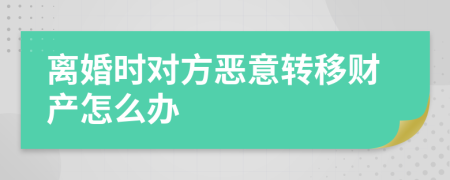 离婚时对方恶意转移财产怎么办